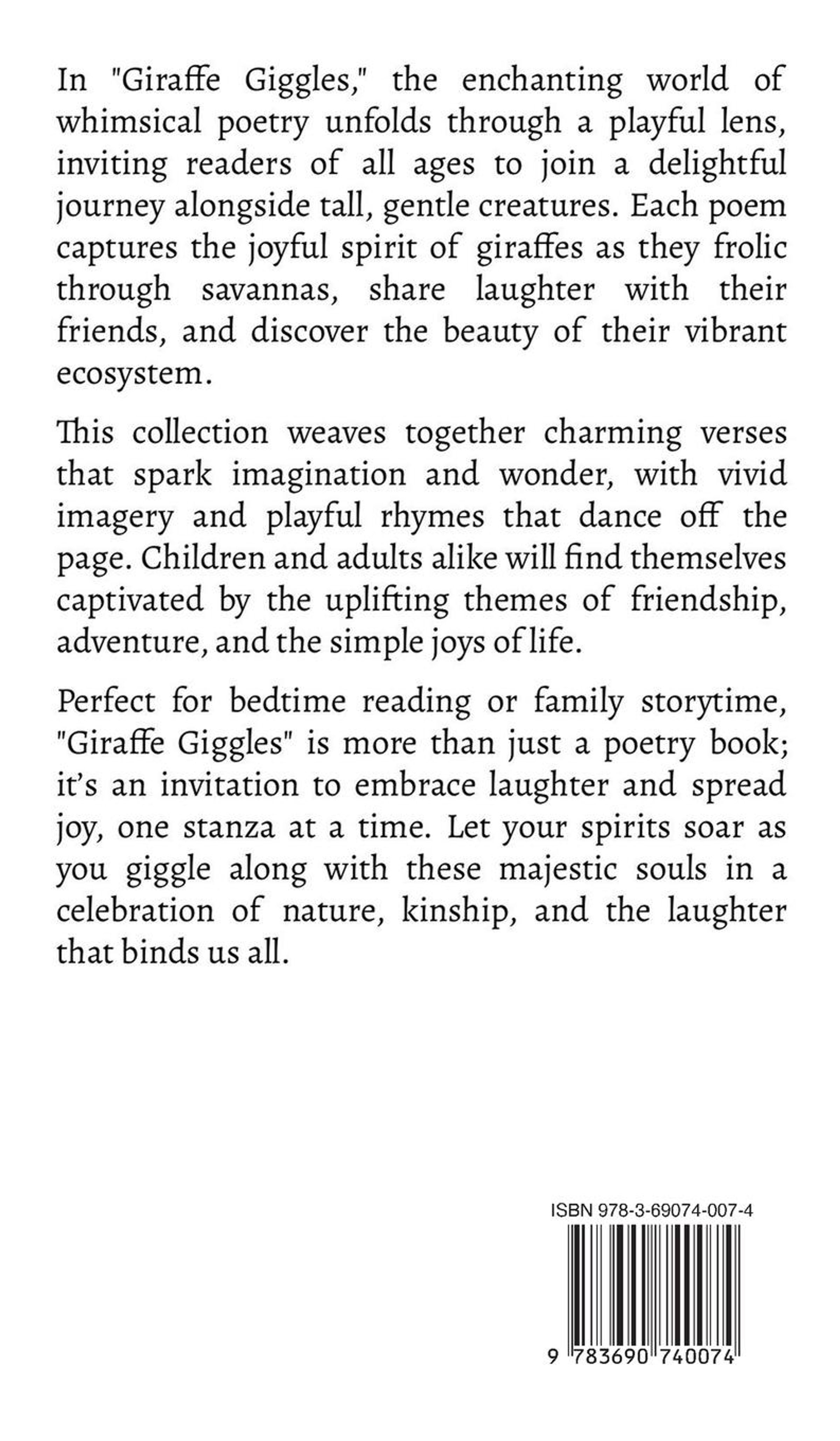 In "Giraffe Giggles," the enchanting world of whimsical poetry unfolds through a playful lens, inviting readers of all ages to join a delightful journey alongside tall, gentle creatures. Each poem captures the joyful spirit of giraffes as they frolic through savannas, share laughter with their friends, and discover the beauty of their vibrant ecosystem.

This collection weaves together charming verses that spark imagination and wonder, with vivid imagery and playful rhymes that dance off the page. Children and adults alike will find themselves captivated by the uplifting themes of friendship, adventure, and the simple joys of life.

Perfect for bedtime reading or family storytime, "Giraffe Giggles" is more than just a poetry book; it's an invitation to embrace laughter and spread joy, one stanza at a time. Let your spirits soar as you giggle along with these majestic souls in a celebration of nature, kinship, and the laughter that binds us all.

ISBN 978-3-69074-007-4

9 783690 740074